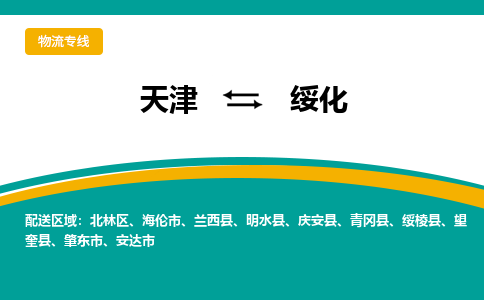 物流专线

天津 ⇆ 绥化

配送区域：北林区、海伦市、兰西县、明水县、庆安县、青冈县、绥棱县、望奎县、肇东市、安达市